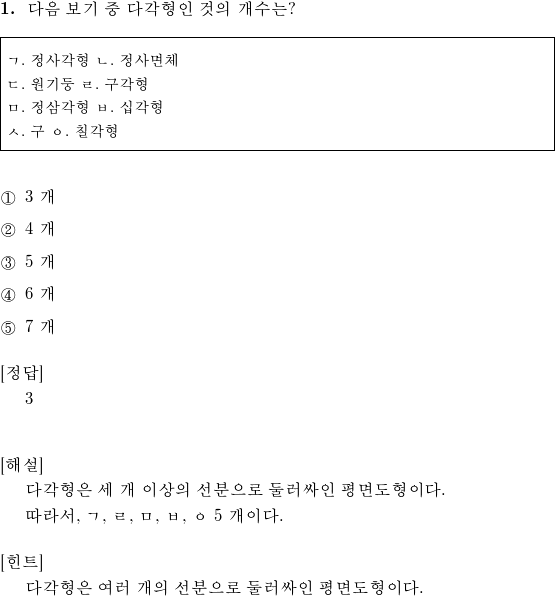 1. 다음 보기 중 다각형인 것의 개수는?

ㄱ. 정사각형 ㄴ. 정사면체
ㄷ. 원기둥 ㄹ. 구각형
ㅁ. 정삼각형 ㅂ. 십각형
ㅅ. 구 ㅇ. 칠각형

① 3 개
② 4 개
③ 5 개
④ 6 개
⑤ 7 개

[정답]
3

[해설]
다각형은 세 개 이상의 선분으로 둘러싸인 평면도형이다.
따라서, ㄱ, ㄹ, ㅁ, ㅂ, ㅇ 5 개이다.

[힌트]
다각형은 여러 개의 선분으로 둘러싸인 평면도형이다.